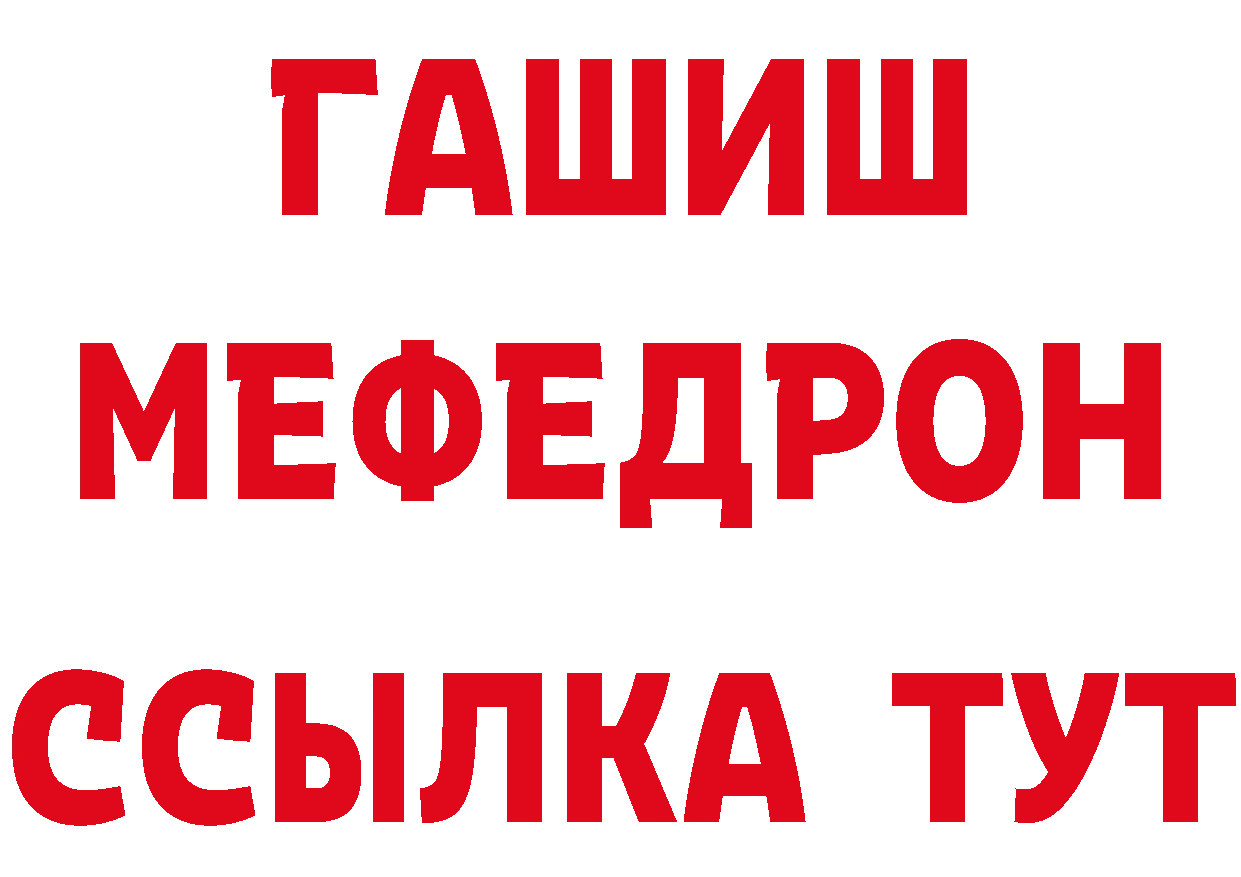 ГАШИШ
МЕФЕДРОН
ССЫЛКА ТУТ